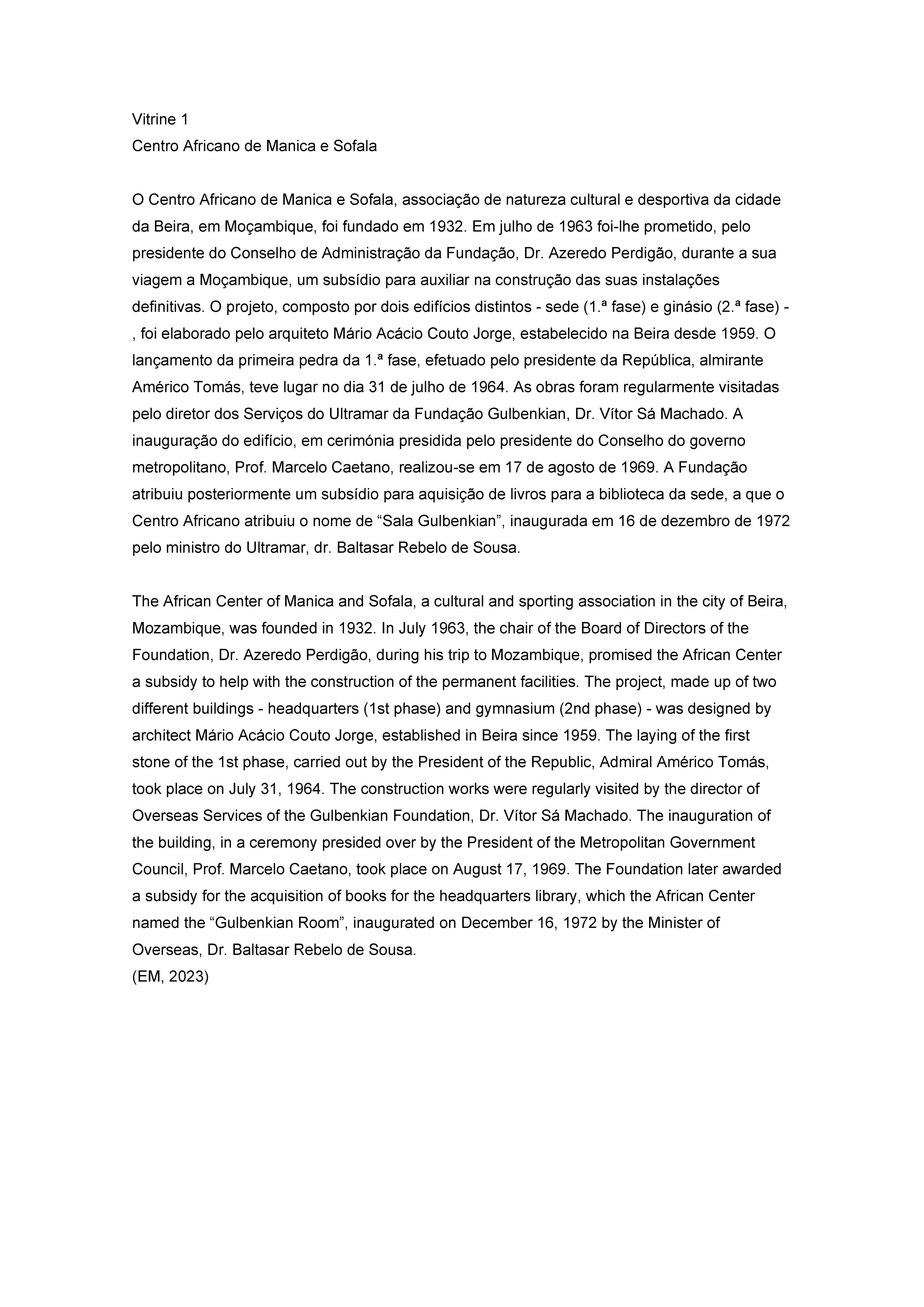 Vitrine 1
Centro Africano de Manica e Sofala

O Centro Africano de Manica e Sofala, associação de natureza cultural e desportiva da cidade da Beira, em Moçambique, foi fundado em 1932. Em julho de 1963 foi-lhe prometido, pelo presidente do Conselho de Administração da Fundação, Dr. Azeredo Perdigão, durante a sua viagem a Moçambique, um subsídio para auxiliar na construção das suas instalações definitivas. O projeto, composto por dois edifícios distintos - sede (1.ª fase) e ginásio (2.ª fase) - , foi elaborado pelo arquiteto Mário Acácio Couto Jorge, estabelecido na Beira desde 1959. O lançamento da primeira pedra da 1.ª fase, efetuado pelo presidente da República, almirante Américo Tomás, teve lugar no dia 31 de julho de 1964. As obras foram regularmente visitadas pelo diretor dos Serviços do Ultramar da Fundação Gulbenkian, Dr. Vítor Sá Machado. A inauguração do edifício, em cerimónia presidida pelo presidente do Conselho do governo metropolitano, Prof. Marcelo Caetano, realizou-se em 17 de agosto de 1969. A Fundação atribuiu posteriormente um subsídio para aquisição de livros para a biblioteca da sede, a que o Centro Africano atribuiu o nome de “Sala Gulbenkian”, inaugurada em 16 de dezembro de 1972 pelo ministro do Ultramar, dr. Baltasar Rebelo de Sousa.

The African Center of Manica and Sofala, a cultural and sporting association in the city of Beira, Mozambique, was founded in 1932. In July 1963, the chair of the Board of Directors of the Foundation, Dr. Azeredo Perdigão, during his trip to Mozambique, promised the African Center a subsidy to help with the construction of the permanent facilities. The project, made up of two different buildings - headquarters (1st phase) and gymnasium (2nd phase) - was designed by architect Mário Acácio Couto Jorge, established in Beira since 1959. The laying of the first stone of the 1st phase, carried out by the President of the Republic, Admiral Américo Tomás, took place on July 31, 1964. The construction works were regularly visited by the director of Overseas Services of the Gulbenkian Foundation, Dr. Vítor Sá Machado. The inauguration of the building, in a ceremony presided over by the President of the Metropolitan Government Council, Prof. Marcelo Caetano, took place on August 17, 1969. The Foundation later awarded a subsidy for the acquisition of books for the headquarters library, which the African Center named the “Gulbenkian Room”, inaugurated on December 16, 1972 by the Minister of Overseas, Dr. Baltasar Rebelo de Sousa.
(EM, 2023)